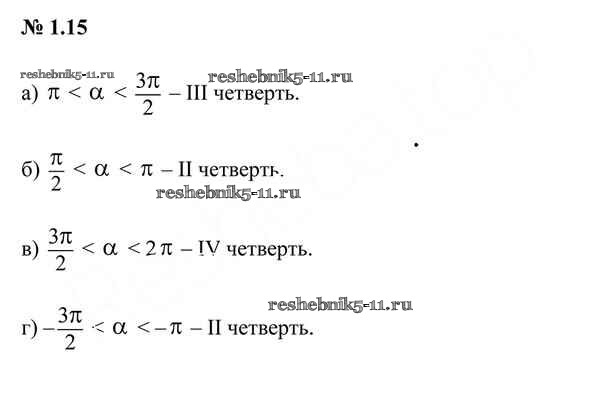 № 1.15

а) $\pi < \alpha < \frac{3\pi}{2}$ – III четверть.

б) $\frac{\pi}{2} < \alpha < \pi$ – II четверть.

в) $\frac{3\pi}{2} < \alpha < 2\pi$ – IV четверть.

г) $-\frac{3\pi}{2} < \alpha < -\pi$ – II четверть.

reshebnik5-11.ru